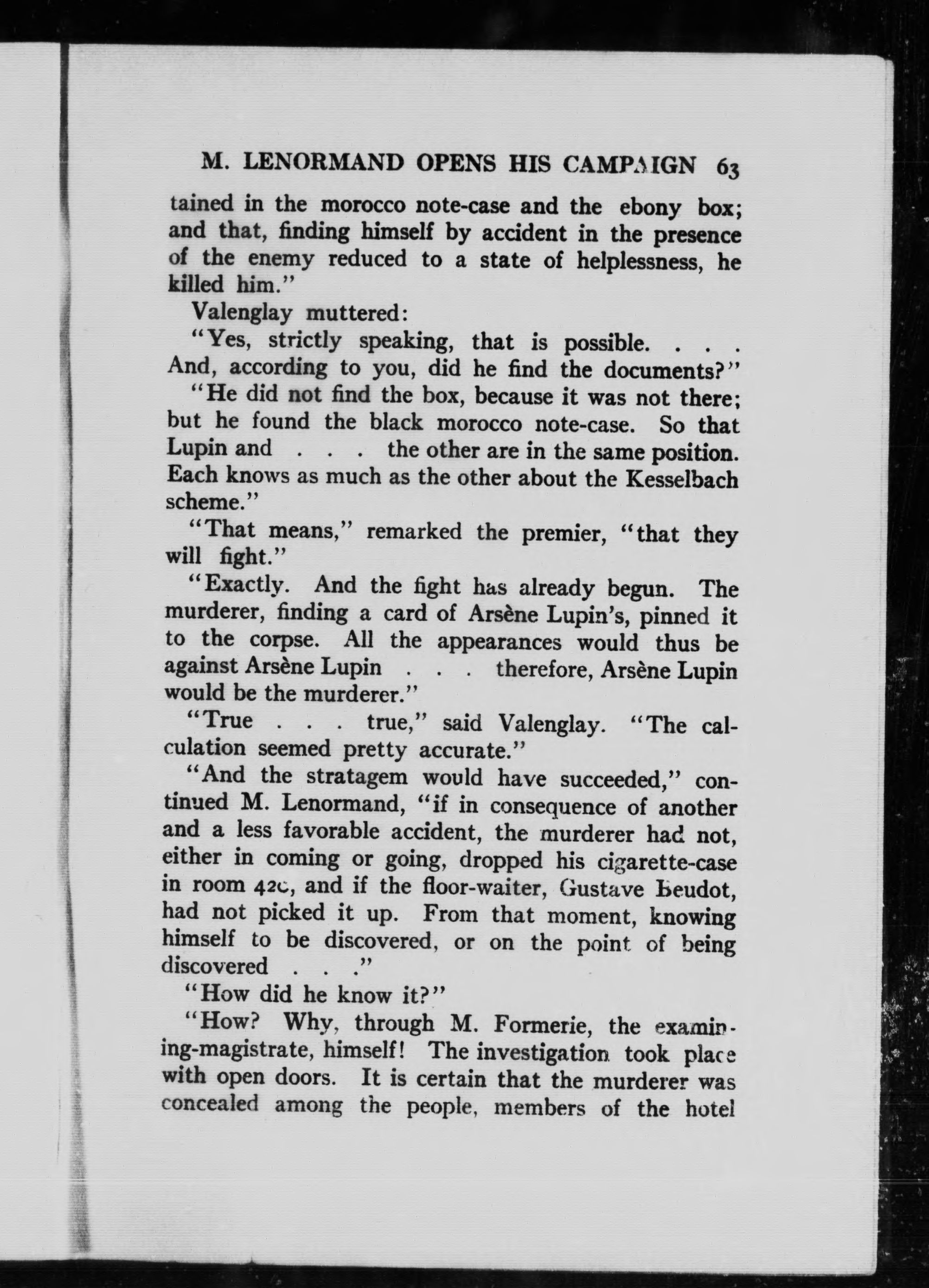 M. LENORMAND OPENS HIS CAMPAIGN 63

tained in the morocco note-case and the ebony box; and that, finding himself by accident in the presence of the enemy reduced to a state of helplessness, he killed him."

Valenglay muttered:

"Yes, strictly speaking, that is possible. . . . And, according to you, did he find the documents?"

"He did not find the box, because it was not there; but he found the black morocco note-case. So that Lupin and . . . the other are in the same position. Each knows as much as the other about the Kesselbach scheme."

"That means," remarked the premier, "that they will fight."

"Exactly. And the fight has already begun. The murderer, finding a card of Arsène Lupin's, pinned it to the corpse. All the appearances would thus be against Arsène Lupin . . . therefore, Arsène Lupin would be the murderer."

"True . . . true," said Valenglay. "The calculation seemed pretty accurate."

"And the stratagem would have succeeded," continued M. Lenormand, "if in consequence of another and a less favorable accident, the murderer had not, either in coming or going, dropped his cigarette-case in room 420, and if the floor-waiter, Gustave Beudot, had not picked it up. From that moment, knowing himself to be discovered, or on the point of being discovered . . ."

"How did he know it?"

"How? Why, through M. Formerie, the examining-magistrate, himself! The investigation took place with open doors. It is certain that the murderer was concealed among the people, members of the hotel